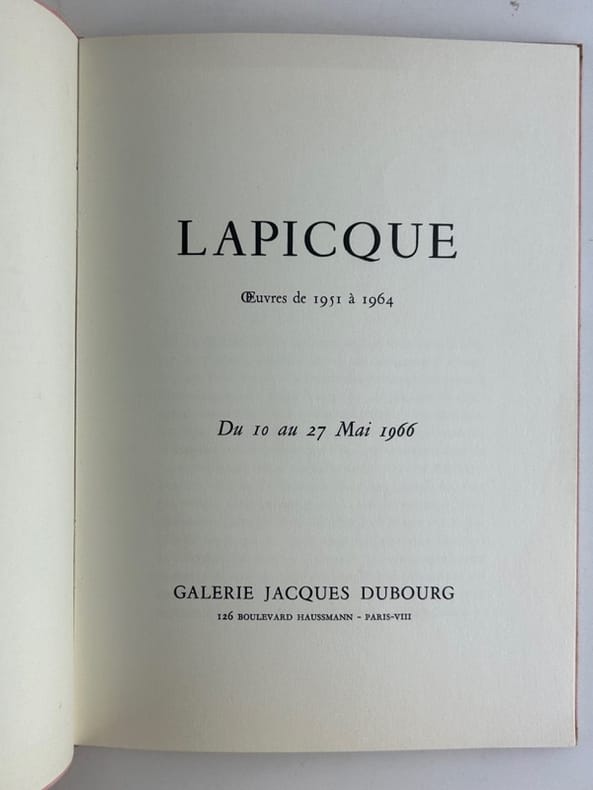 LAPICQUE

Œuvres de 1951 à 1964

Du 10 au 27 Mai 1966

GALERIE JACQUES DUBOURG
126 BOULEVARD HAUSSMANN - PARIS-VIII